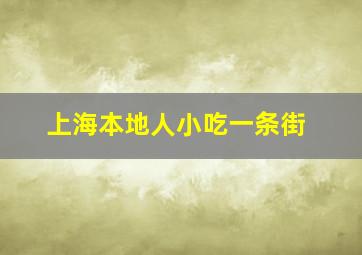 上海本地人小吃一条街